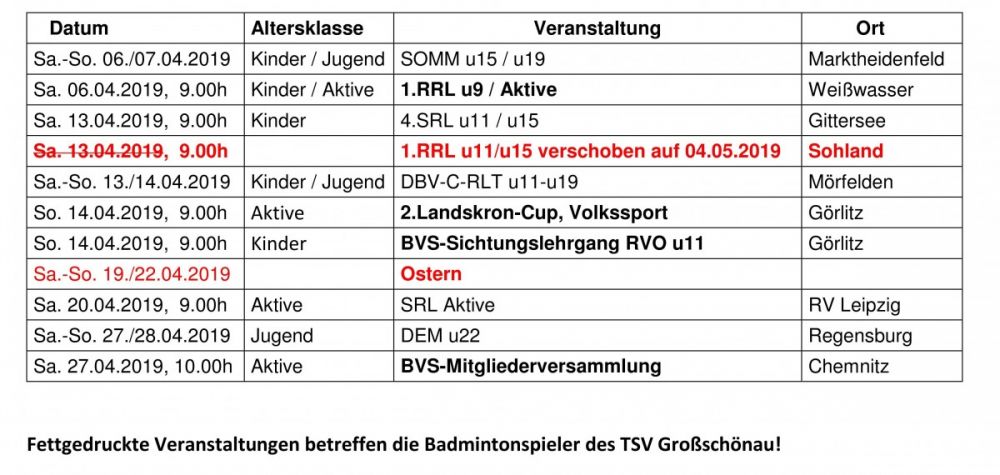 | Datum | Altersklasse | Veranstaltung | Ort |
|---|---|---|---|
| Sa.-So. 06./07.04.2019 | Kinder / Jugend | SOMM u15 / u19 | Marktheidenfeld |
| Sa. 06.04.2019, 9.00h | Kinder / Aktive | 1.RRL u9 / Aktive | Weißwasser |
| Sa. 13.04.2019, 9.00h | Kinder | 4.SRL u11 / u15 | Gittersee |
| Sa. 13.04.2019, 9.00h | | 1.RRL u11/u15 verschoben auf 04.05.2019 | Sohland |
| Sa.-So. 13./14.04.2019 | Kinder / Jugend | DBV-C-RLT u11-u19 | Mörfelden |
| So. 14.04.2019, 9.00h | Aktive | 2.Landskron-Cup, Volkssport | Görlitz |
| So. 14.04.2019, 9.00h | Kinder | BVS-Sichtungslehrgang RVO u11 | Görlitz |
| Sa.-So. 19./22.04.2019 | | Ostern | |
| Sa. 20.04.2019, 9.00h | Aktive | SRL Aktive | RV Leipzig |
| Sa.-So. 27./28.04.2019 | Jugend | DEM u22 | Regensburg |
| Sa. 27.04.2019, 10.00h | Aktive | BVS-Mitgliederversammlung | Chemnitz |

Fettgedruckte Veranstaltungen betreffen die Badmintonspieler des TSV Großschönau!